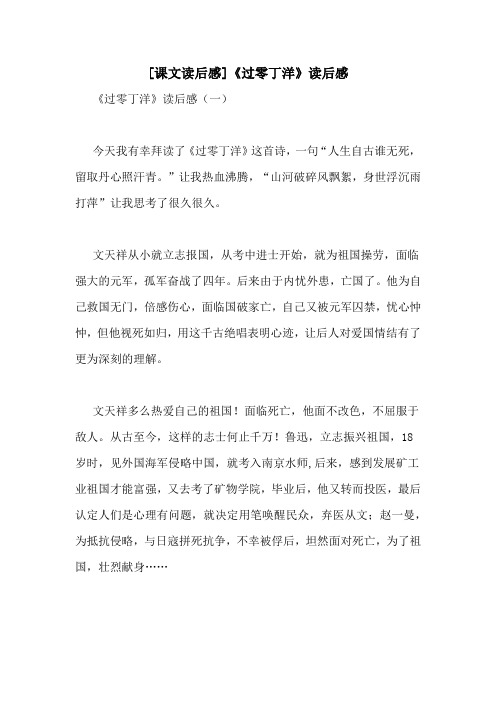 [课文读后感]《过零丁洋》读后感

《过零丁洋》读后感（一）

今天我有幸拜读了《过零丁洋》这首诗，一句“人生自古谁无死，留取丹心照汗青。”让我热血沸腾，“山河破碎风飘絮，身世浮沉雨打萍”让我思考了很久很久。

文天祥从小就立志报国，从考中进士开始，就为祖国操劳，面临强大的元军，孤军奋战了四年。后来由于内忧外患，亡国了。他为自己救国无门，倍感伤心，面临国破家亡，自己又被元军囚禁，忧心忡忡，但他视死如归，用这千古绝唱表明心迹，让后人对爱国情结有了更为深刻的理解。

文天祥多么热爱自己的祖国！面临死亡，他面不改色，不屈服于敌人。从古至今，这样的志士何止千万！鲁迅，立志振兴祖国，18岁时，见外国海军侵略中国，就考入南京水师，后来，感到发展矿工业祖国才能富强，又去考了矿物学院，毕业后，他又转而投医，最后认定人们是心理有问题，就决定用笔唤醒民众，弃医从文；赵一曼，为抵抗侵略，与日寇拼死抗争，不幸被俘后，坦然面对死亡，为了祖国，壮烈献身……